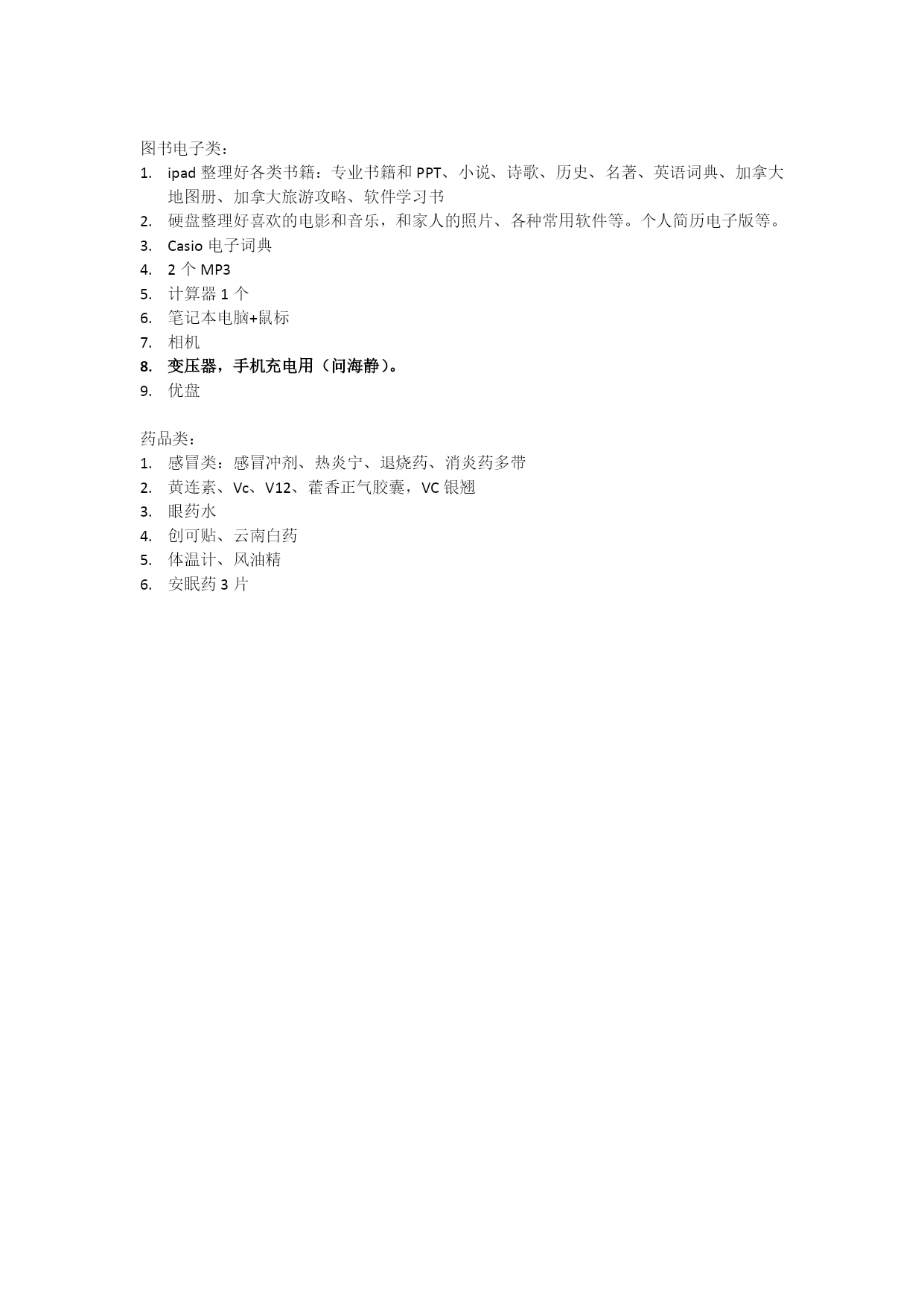 图书电子类：

1. ipad 整理好各类书籍：专业书籍和 PPT、小说、诗歌、历史、名著、英语词典、加拿大地图册、加拿大旅游攻略、软件学习书
2. 硬盘整理好喜欢的电影和音乐，和家人的照片、各种常用软件等。个人简历电子版等。
3. Casio 电子词典
4. 2 个 MP3
5. 计算器 1 个
6. 笔记本电脑+鼠标
7. 相机
8. 变压器，手机充电用（问海静）。
9. 优盘

药品类：

1. 感冒类：感冒冲剂、热炎宁、退烧药、消炎药多带
2. 黄连素、Vc、V12、藿香正气胶囊，VC 银翘
3. 眼药水
4. 创可贴、云南白药
5. 体温计、风油精
6. 安眠药 3 片